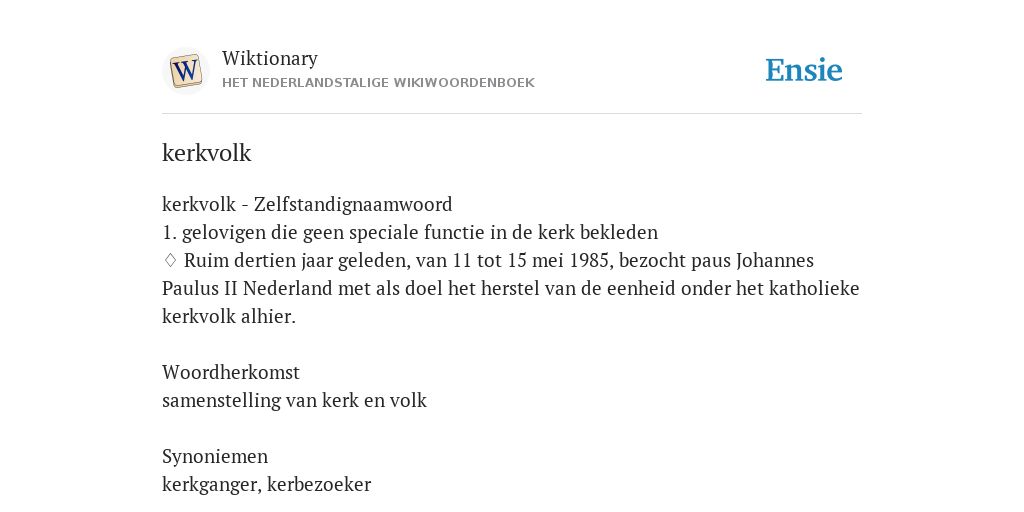 W

Wiktionary
HET NEDERLANDSTALIGE WIKIWOORDENBOEK

Ensie

kerkvolk

kerkvolk - Zelfstandignaamwoord
1. gelovigen die geen speciale functie in de kerk bekleden
♢ Ruim dertien jaar geleden, van 11 tot 15 mei 1985, bezocht paus Johannes Paulus II Nederland met als doel het herstel van de eenheid onder het katholieke kerkvolk alhier.

Woordherkomst
samenstelling van kerk en volk

Synoniemen
kerkganger, kerbezoeker